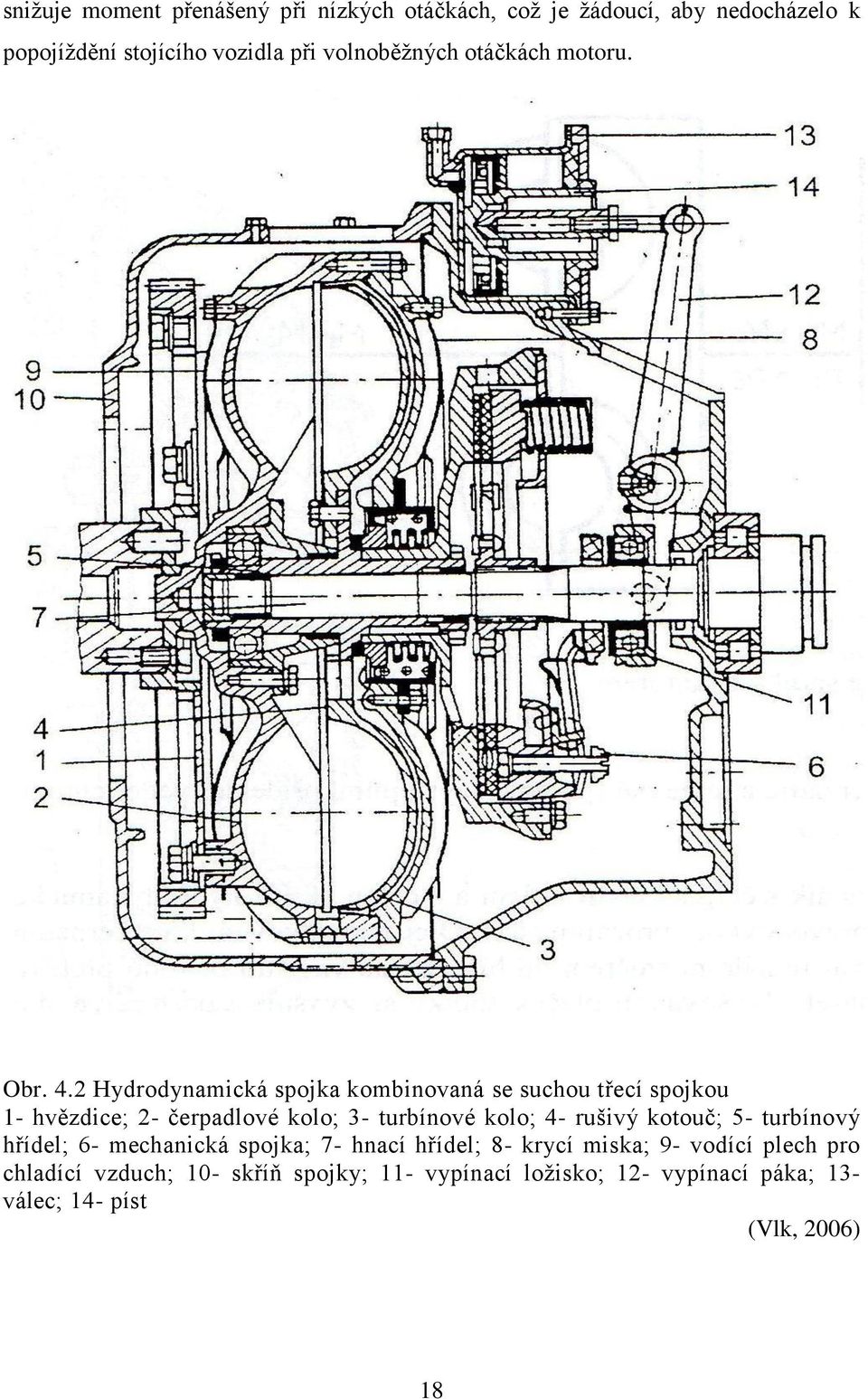 snižuje moment přenášený při nízkých otáčkách, což je žádoucí, aby nedocházelo k popojíždění stojícího vozidla při volnoběžných otáčkách motoru.

13
14
12
8
9
10
5
7
11
4
1
6
2
3

Obr. 4.2 Hydrodynamická spojka kombinovaná se suchou třecí spojkou
1- hvězdice; 2- čerpadlové kolo; 3- turbínové kolo; 4- rušivý kotouč; 5- turbínový hřídel; 6- mechanická spojka; 7- hnací hřídel; 8- krycí miska; 9- vodící plech pro chladící vzduch; 10- skříň spojky; 11- vypínací ložisko; 12- vypínací páka; 13- válec; 14- píst

(Vlk, 2006)

18